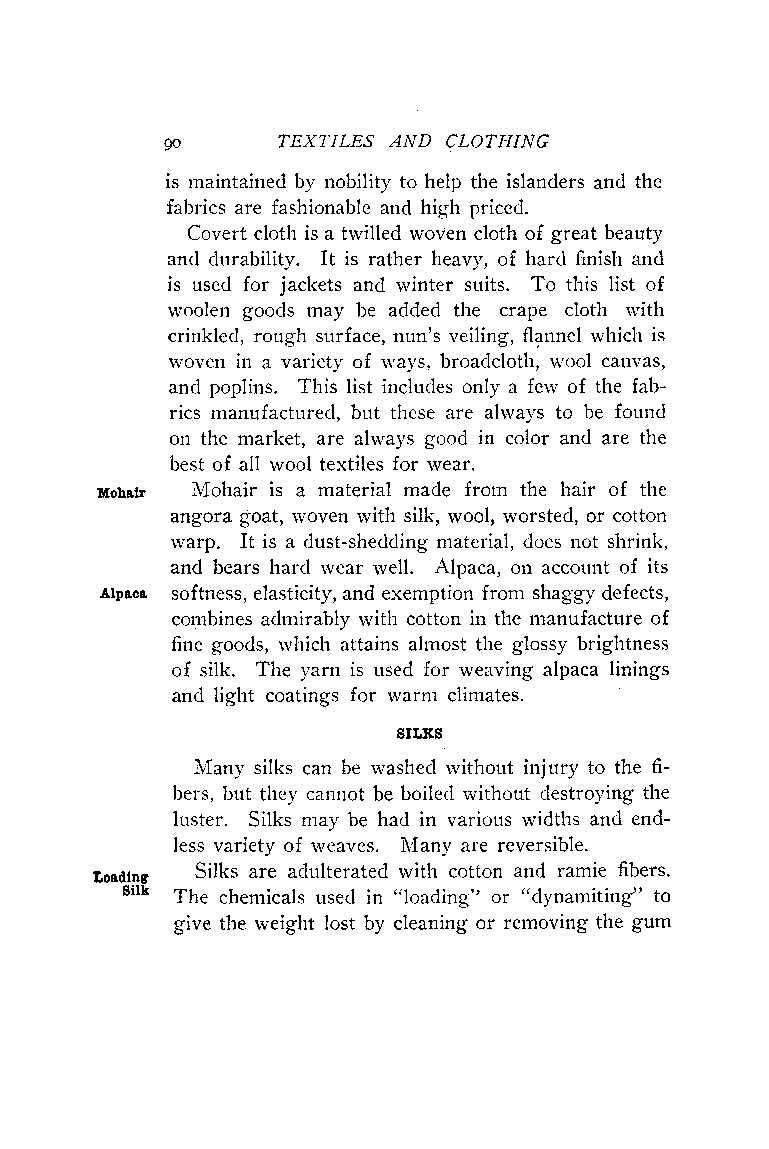 90 TEXTILES AND CLOTHING

is maintained by nobility to help the islanders and the fabrics are fashionable and high priced.

Covert cloth is a twilled woven cloth of great beauty and durability. It is rather heavy, of hard finish and is used for jackets and winter suits. To this list of woolen goods may be added the crape cloth with crinkled, rough surface, nun's veiling, flannel which is woven in a variety of ways, broadcloth, wool canvas, and poplins. This list includes only a few of the fabrics manufactured, but these are always to be found on the market, are always good in color and are the best of all wool textiles for wear.

Mohair

Mohair is a material made from the hair of the angora goat, woven with silk, wool, worsted, or cotton warp. It is a dust-shedding material, does not shrink, and bears hard wear well. Alpaca, on account of its softness, elasticity, and exemption from shaggy defects, combines admirably with cotton in the manufacture of fine goods, which attains almost the glossy brightness of silk. The yarn is used for weaving alpaca linings and light coatings for warm climates.

Alpaca

SILKS

Many silks can be washed without injury to the fibers, but they cannot be boiled without destroying the luster. Silks may be had in various widths and endless variety of weaves. Many are reversible.

Loading Silk

Silks are adulterated with cotton and ramie fibers. The chemicals used in "loading" or "dynamiting" to give the weight lost by cleaning or removing the gum